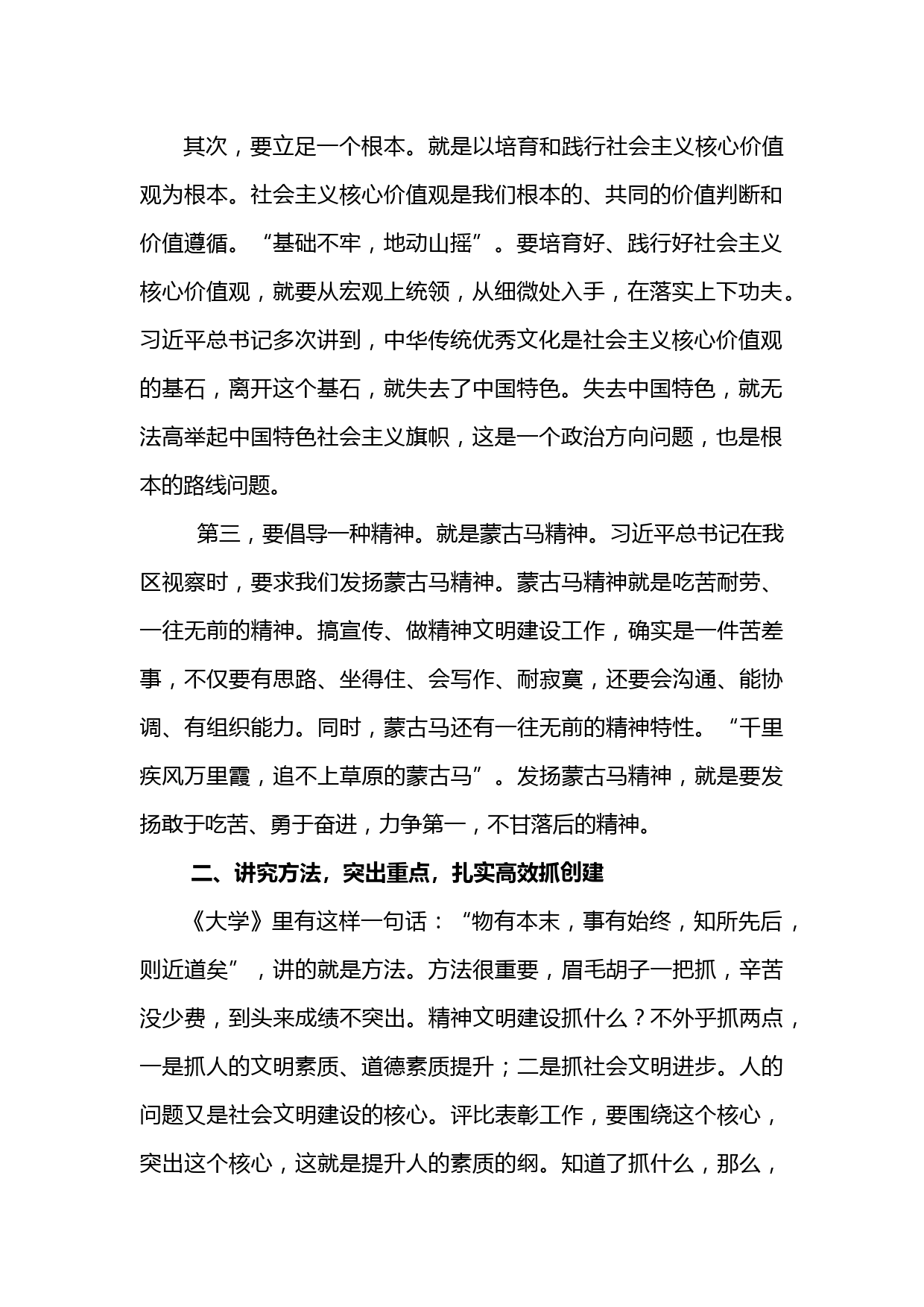 其次，要立足一个根本。就是以培育和践行社会主义核心价值观为根本。社会主义核心价值观是我们根本的、共同的价值判断和价值遵循。“基础不牢，地动山摇”。要培育好、践行好社会主义核心价值观，就要从宏观上统领，从细微处入手，在落实上下功夫。习近平总书记多次讲到，中华传统优秀文化是社会主义核心价值观的基石，离开这个基石，就失去了中国特色。失去中国特色，就无法高举起中国特色社会主义旗帜，这是一个政治方向问题，也是根本的路线问题。

第三，要倡导一种精神。就是蒙古马精神。习近平总书记在我区视察时，要求我们发扬蒙古马精神。蒙古马精神就是吃苦耐劳、一往无前的精神。搞宣传、做精神文明建设工作，确实是一件苦差事，不仅要有思路、坐得住、会写作、耐寂寞，还要会沟通、能协调、有组织能力。同时，蒙古马还有一往无前的精神特性。“千里疾风万里霞，追不上草原的蒙古马”。发扬蒙古马精神，就是要发扬敢于吃苦、勇于奋进，力争第一，不甘落后的精神。

二、讲究方法，突出重点，扎实高效抓创建

《大学》里有这样一句话：“物有本末，事有始终，知所先后，则近道矣”，讲的就是方法。方法很重要，眉毛胡子一把抓，辛苦没少费，到头来成绩不突出。精神文明建设抓什么？不外乎抓两点，一是抓人的文明素质、道德素质提升；二是抓社会文明进步。人的问题又是社会文明建设的核心。评比表彰工作，要围绕这个核心，突出这个核心，这就是提升人的素质的纲。知道了抓什么，那么，